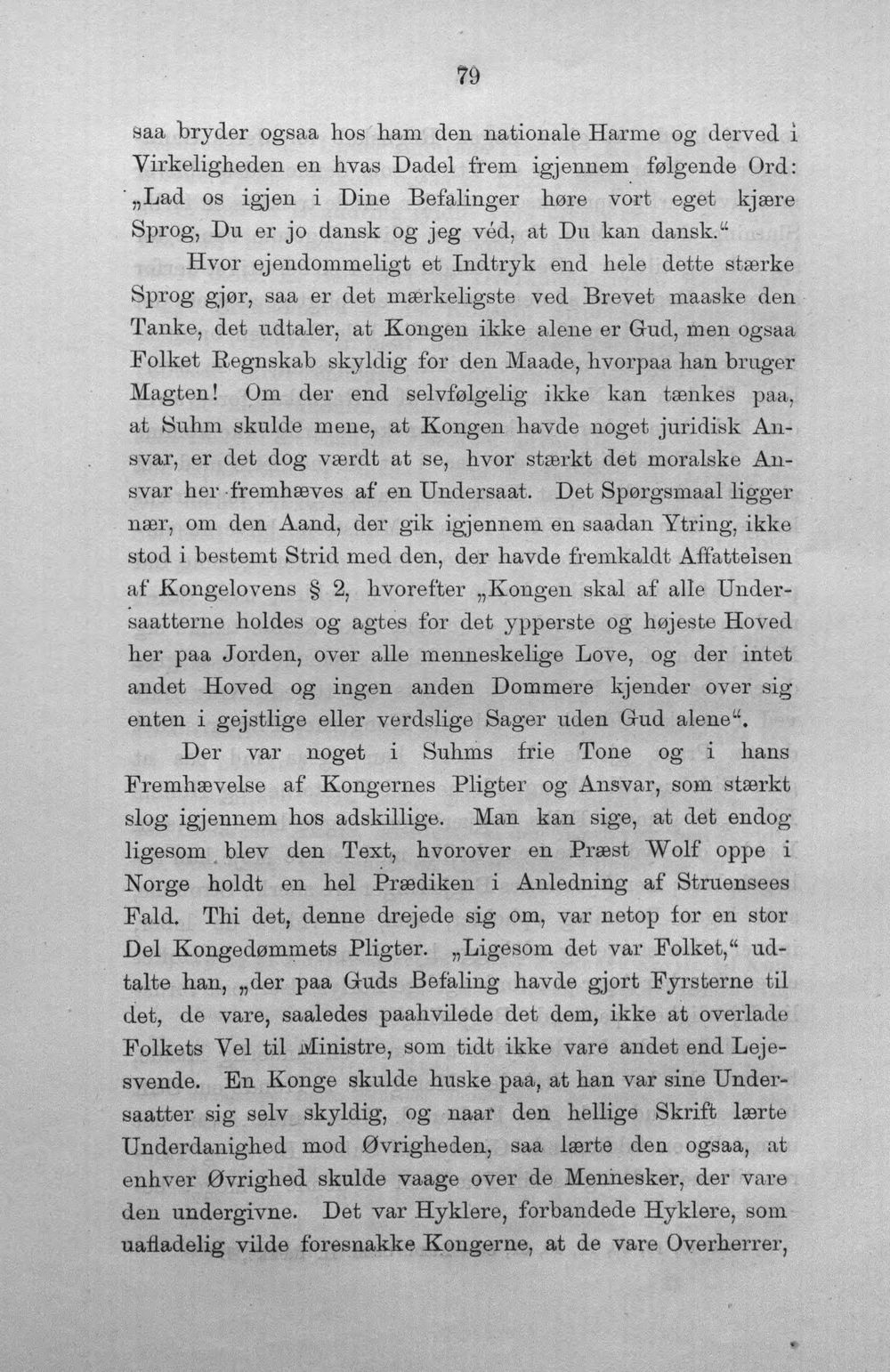 79

saa bryder ogsaa hos ham den nationale Harme og derved i Virkeligheden en hvas Dadel frem igjennem følgende Ord: „Lad os igjen i Dine Befalinger høre vort eget kjære Sprog, Du er jo dansk og jeg véd, at Du kan dansk.“

Hvor ejendommeligt et Indtryk end hele dette stærke Sprog gjør, saa er det mærkeligste ved Brevet maaske den Tanke, det udtaler, at Kongen ikke alene er Gud, men ogsaa Folket Regnskab skyldig for den Maade, hvorpaa han bruger Magten! Om der end selvfølgelig ikke kan tænkes paa, at Suhm skulde mene, at Kongen havde noget juridisk Ansvar, er det dog værdt at se, hvor stærkt det moralske Ansvar her fremhæves af en Undersaat. Det Spørgsmaal ligger nær, om den Aand, der gik igjennem en saadan Ytring, ikke stod i bestemt Strid med den, der havde fremkaldt Affattelsen af Kongelovens § 2, hvorefter „Kongen skal af alle Undersaatterne holdes og agtes for det ypperste og højeste Hoved her paa Jorden, over alle menneskelige Love, og der intet andet Hoved og ingen anden Dommere kjender over sig enten i gejstlige eller verdslige Sager uden Gud alene“.

Der var noget i Suhms frie Tone og i hans Fremhævelse af Kongernes Pligter og Ansvar, som stærkt slog igjennem hos adskillige. Man kan sige, at det endog ligesom blev den Text, hvorover en Præst Wolf oppe i Norge holdt en hel Prædiken i Anledning af Struensees Fald. Thi det, denne drejede sig om, var netop for en stor Del Kongedømmets Pligter. „Ligesom det var Folket,“ udtalte han, „der paa Guds Befaling havde gjort Fyrsterne til det, de vare, saaledes paahvilede det dem, ikke at overlade Folkets Vel til Ministre, som tidt ikke vare andet end Lejesvende. En Konge skulde huske paa, at han var sine Undersaatter sig selv skyldig, og naar den hellige Skrift lærte Underdanighed mod Øvrigheden, saa lærte den ogsaa, at enhver Øvrighed skulde vaage over de Mennesker, der vare den undergivne. Det var Hyklere, forbandede Hyklere, som uafladelig vilde foresnakke Kongerne, at de vare Overherrer,